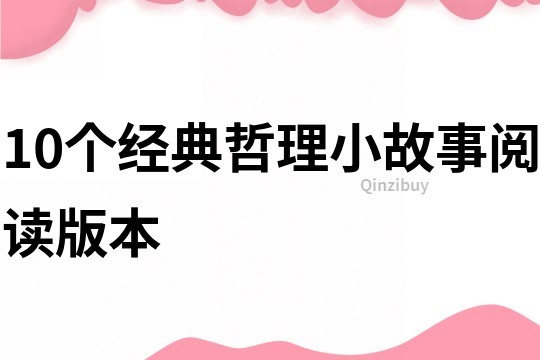 10个经典哲理小故事阅读版本

Qinzibuy